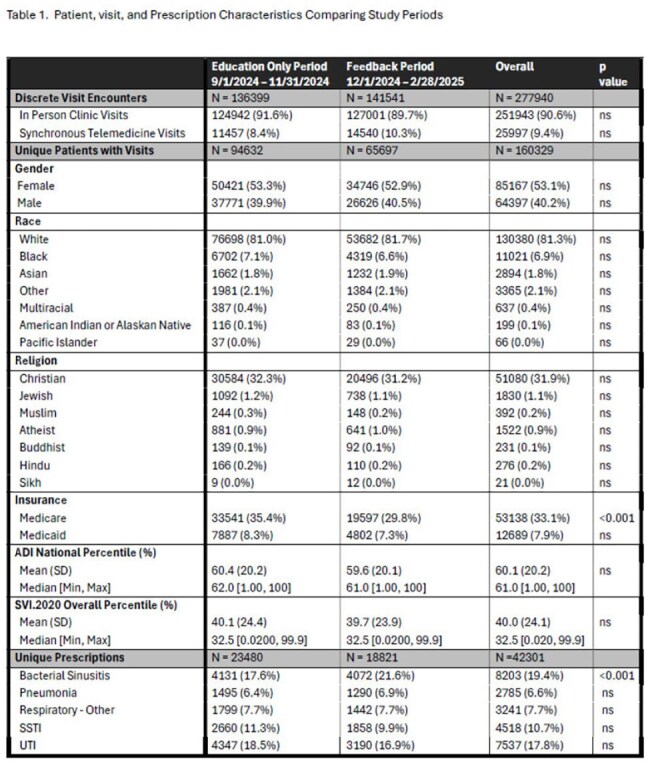 Table 1. Patient, visit, and Prescription Characteristics Comparing Study Periods

|  | Education Only Period 9/1/2024 – 11/31/2024 | Feedback Period 12/1/2024 – 2/28/2025 | Overall | p value |
|---|---|---|---|---|
| Discrete Visit Encounters | N = 136399 | N = 141541 | N = 277940 |  |
| In Person Clinic Visits | 124942 (91.6%) | 127001 (89.7%) | 251943 (90.6%) | ns |
| Synchronous Telemedicine Visits | 11457 (8.4%) | 14540 (10.3%) | 25997 (9.4%) | ns |
| Unique Patients with Visits | N = 94632 | N = 65697 | N = 160329 |  |
| Gender |  |  |  |  |
| Female | 50421 (53.3%) | 34746 (52.9%) | 85167 (53.1%) | ns |
| Male | 37771 (39.9%) | 26626 (40.5%) | 64397 (40.2%) | ns |
| Race |  |  |  |  |
| White | 76698 (81.0%) | 53682 (81.7%) | 130380 (81.3%) | ns |
| Black | 6702 (7.1%) | 4319 (6.6%) | 11021 (6.9%) | ns |
| Asian | 1662 (1.8%) | 1232 (1.9%) | 2894 (1.8%) | ns |
| Other | 1981 (2.1%) | 1384 (2.1%) | 3365 (2.1%) | ns |
| Multiracial | 387 (0.4%) | 250 (0.4%) | 637 (0.4%) | ns |
| American Indian or Alaskan Native | 116 (0.1%) | 83 (0.1%) | 199 (0.1%) | ns |
| Pacific Islander | 37 (0.0%) | 29 (0.0%) | 66 (0.0%) | ns |
| Religion |  |  |  |  |
| Christian | 30584 (32.3%) | 20496 (31.2%) | 51080 (31.9%) | ns |
| Jewish | 1092 (1.2%) | 738 (1.1%) | 1830 (1.1%) | ns |
| Muslim | 244 (0.3%) | 148 (0.2%) | 392 (0.2%) | ns |
| Atheist | 881 (0.9%) | 641 (1.0%) | 1522 (0.9%) | ns |
| Buddhist | 139 (0.1%) | 92 (0.1%) | 231 (0.1%) | ns |
| Hindu | 166 (0.2%) | 110 (0.2%) | 276 (0.2%) | ns |
| Sikh | 9 (0.0%) | 12 (0.0%) | 21 (0.0%) | ns |
| Insurance |  |  |  |  |
| Medicare | 33541 (35.4%) | 19597 (29.8%) | 53138 (33.1%) | <0.001 |
| Medicaid | 7887 (8.3%) | 4802 (7.3%) | 12689 (7.9%) | ns |
| ADI National Percentile (%) |  |  |  |  |
| Mean (SD) | 60.4 (20.2) | 59.6 (20.1) | 60.1 (20.2) | ns |
| Median [Min, Max] | 62.0 [1.00, 100] | 61.0 [1.00, 100] | 61.0 [1.00, 100] |  |
| SVI.2020 Overall Percentile (%) |  |  |  |  |
| Mean (SD) | 40.1 (24.4) | 39.7 (23.9) | 40.0 (24.1) | ns |
| Median [Min, Max] | 32.5 [0.0200, 99.9] | 32.5 [0.0200, 99.9] | 32.5 [0.020, 99.9] |  |
| Unique Prescriptions | N = 23480 | N = 18821 | N =42301 |  |
| Bacterial Sinusitis | 4131 (17.6%) | 4072 (21.6%) | 8203 (19.4%) | <0.001 |
| Pneumonia | 1495 (6.4%) | 1290 (6.9%) | 2785 (6.6%) | ns |
| Respiratory - Other | 1799 (7.7%) | 1442 (7.7%) | 3241 (7.7%) | ns |
| SSTI | 2660 (11.3%) | 1858 (9.9%) | 4518 (10.7%) | ns |
| UTI | 4347 (18.5%) | 3190 (16.9%) | 7537 (17.8%) | ns |